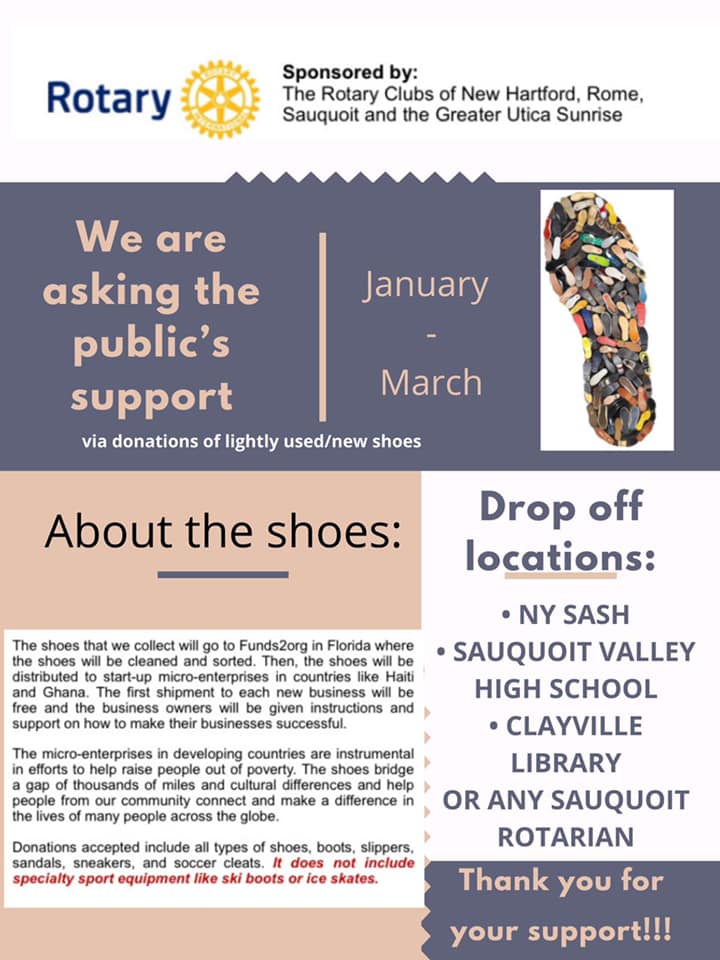 Rotary

Sponsored by:
The Rotary Clubs of New Hartford, Rome, Sauquoit and the Greater Utica Sunrise

We are asking the public's support

January - March

via donations of lightly used/new shoes

About the shoes:

The shoes that we collect will go to Funds2org in Florida where the shoes will be cleaned and sorted. Then, the shoes will be distributed to start-up micro-enterprises in countries like Haiti and Ghana. The first shipment to each new business will be free and the business owners will be given instructions and support on how to make their businesses successful.

The micro-enterprises in developing countries are instrumental in efforts to help raise people out of poverty. The shoes bridge a gap of thousands of miles and cultural differences and help people from our community connect and make a difference in the lives of many people across the globe.

Donations accepted include all types of shoes, boots, slippers, sandals, sneakers, and soccer cleats. It does not include specialty sport equipment like ski boots or ice skates.

Drop off locations:

• NY SASH
• SAUQUOIT VALLEY HIGH SCHOOL
• CLAYVILLE LIBRARY
OR ANY SAUQUOIT ROTARIAN

Thank you for your support!!!